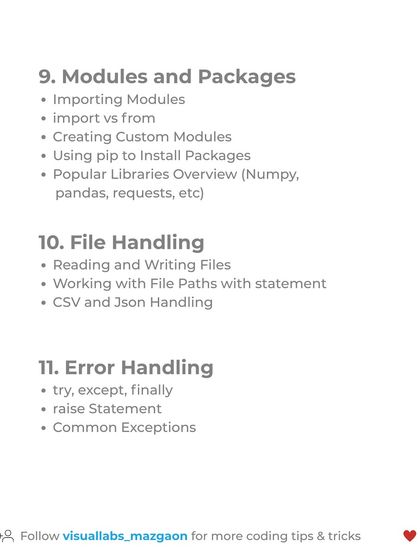 9. Modules and Packages
• Importing Modules
• import vs from
• Creating Custom Modules
• Using pip to Install Packages
• Popular Libraries Overview (Numpy, pandas, requests, etc)

10. File Handling
• Reading and Writing Files
• Working with File Paths with statement
• CSV and Json Handling

11. Error Handling
• try, except, finally
• raise Statement
• Common Exceptions

Follow visuallabs_mazgaon for more coding tips & tricks